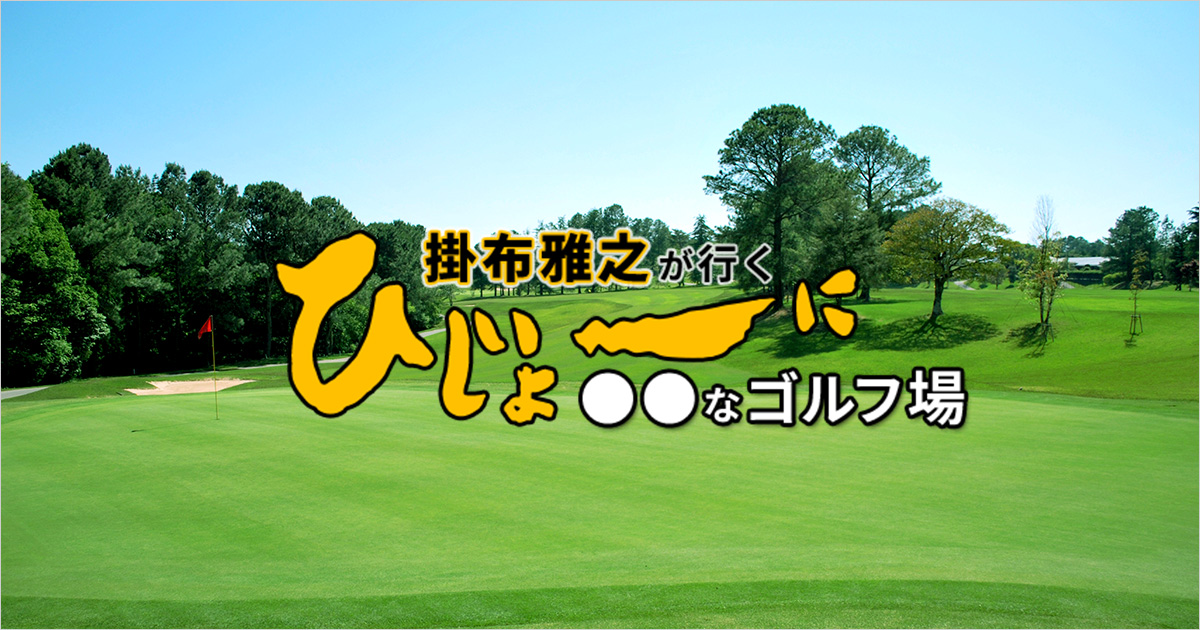 掛布雅之が行く
ひじょーに
●●なゴルフ場